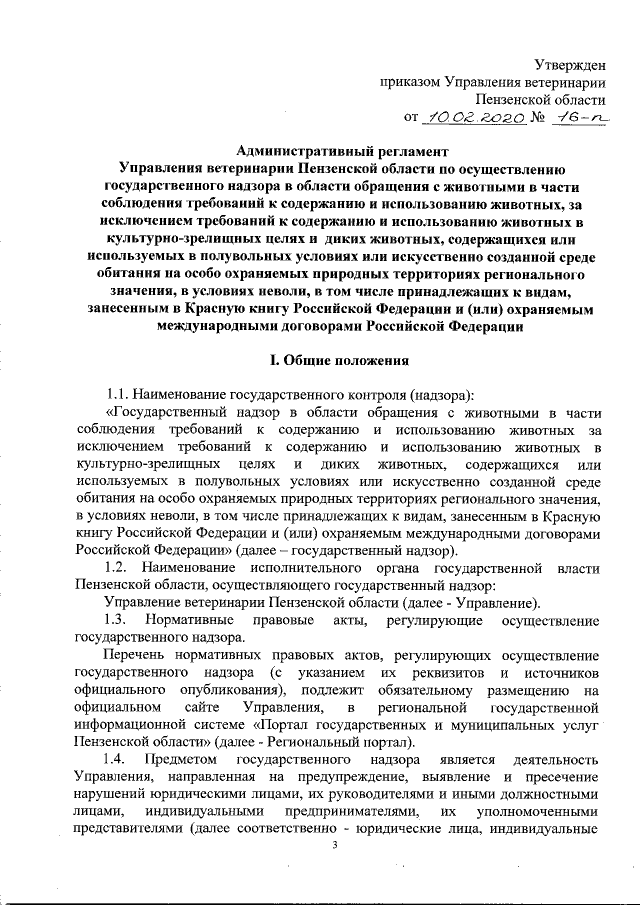 Утвержден
приказом Управления ветеринарии
Пензенской области
от 10.02.2020 № 16-п

Административный регламент
Управления ветеринарии Пензенской области по осуществлению государственного надзора в области обращения с животными в части соблюдения требований к содержанию и использованию животных, за исключением требований к содержанию и использованию животных в культурно-зрелищных целях и диких животных, содержащихся или используемых в полувольных условиях или искусственно созданной среде обитания на особо охраняемых природных территориях регионального значения, в условиях неволи, в том числе принадлежащих к видам, занесенным в Красную книгу Российской Федерации и (или) охраняемым международными договорами Российской Федерации

I. Общие положения

1.1. Наименование государственного контроля (надзора):

«Государственный надзор в области обращения с животными в части соблюдения требований к содержанию и использованию животных за исключением требований к содержанию и использованию животных в культурно-зрелищных целях и диких животных, содержащихся или используемых в полувольных условиях или искусственно созданной среде обитания на особо охраняемых природных территориях регионального значения, в условиях неволи, в том числе принадлежащих к видам, занесенным в Красную книгу Российской Федерации и (или) охраняемым международными договорами Российской Федерации» (далее – государственный надзор).

1.2. Наименование исполнительного органа государственной власти Пензенской области, осуществляющего государственный надзор:

Управление ветеринарии Пензенской области (далее - Управление).

1.3. Нормативные правовые акты, регулирующие осуществление государственного надзора.

Перечень нормативных правовых актов, регулирующих осуществление государственного надзора (с указанием их реквизитов и источников официального опубликования), подлежит обязательному размещению на официальном сайте Управления, в региональной государственной информационной системе «Портал государственных и муниципальных услуг Пензенской области» (далее - Региональный портал).

1.4. Предметом государственного надзора является деятельность Управления, направленная на предупреждение, выявление и пресечение нарушений юридическими лицами, их руководителями и иными должностными лицами, индивидуальными предпринимателями, их уполномоченными представителями (далее соответственно - юридические лица, индивидуальные

3